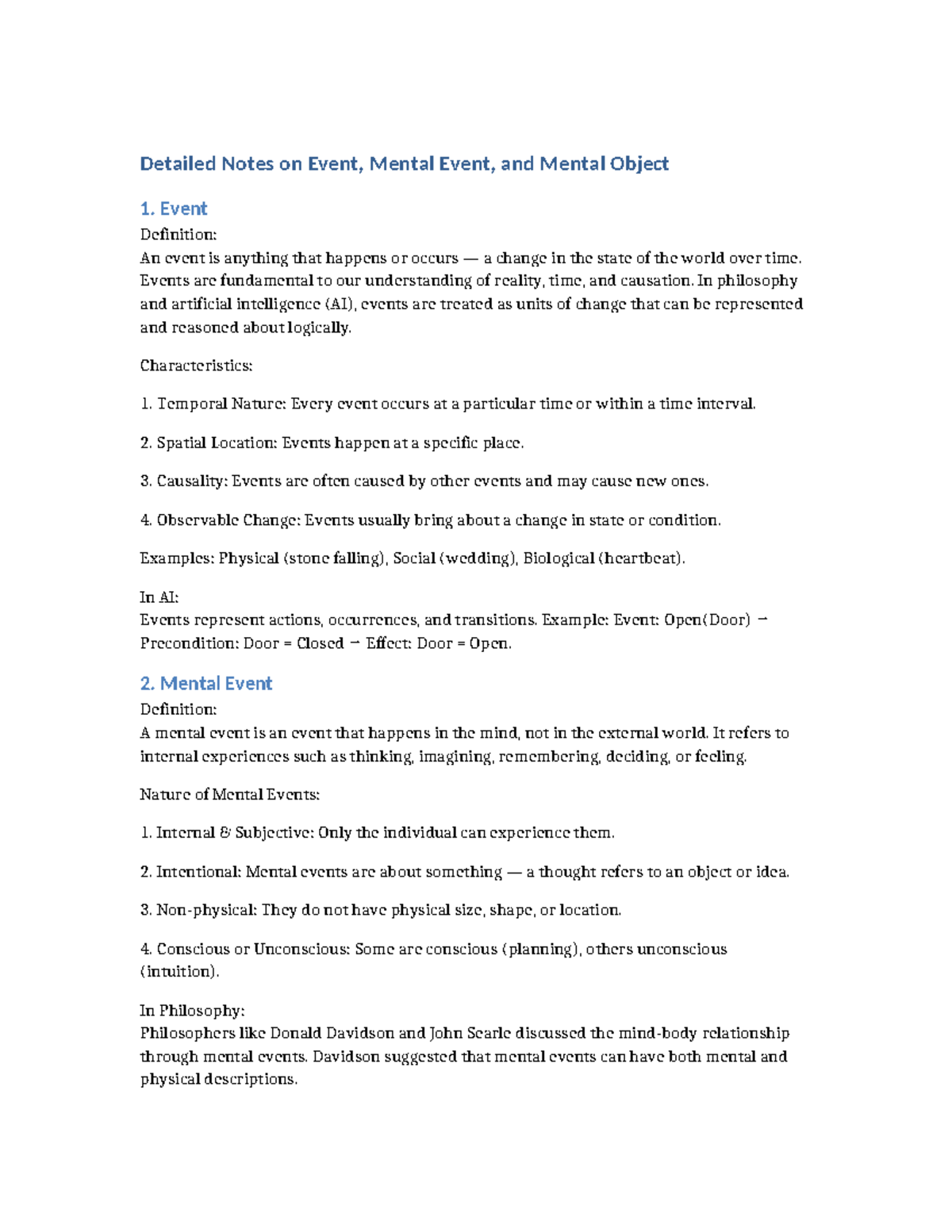 Detailed Notes on Event, Mental Event, and Mental Object

1. Event

Definition:
An event is anything that happens or occurs — a change in the state of the world over time. Events are fundamental to our understanding of reality, time, and causation. In philosophy and artificial intelligence (AI), events are treated as units of change that can be represented and reasoned about logically.

Characteristics:

1. Temporal Nature: Every event occurs at a particular time or within a time interval.

2. Spatial Location: Events happen at a specific place.

3. Causality: Events are often caused by other events and may cause new ones.

4. Observable Change: Events usually bring about a change in state or condition.

Examples: Physical (stone falling), Social (wedding), Biological (heartbeat).

In AI:
Events represent actions, occurrences, and transitions. Example: Event: Open(Door) → Precondition: Door = Closed → Effect: Door = Open.

2. Mental Event

Definition:
A mental event is an event that happens in the mind, not in the external world. It refers to internal experiences such as thinking, imagining, remembering, deciding, or feeling.

Nature of Mental Events:

1. Internal & Subjective: Only the individual can experience them.

2. Intentional: Mental events are about something — a thought refers to an object or idea.

3. Non-physical: They do not have physical size, shape, or location.

4. Conscious or Unconscious: Some are conscious (planning), others unconscious (intuition).

In Philosophy:
Philosophers like Donald Davidson and John Searle discussed the mind-body relationship through mental events. Davidson suggested that mental events can have both mental and physical descriptions.